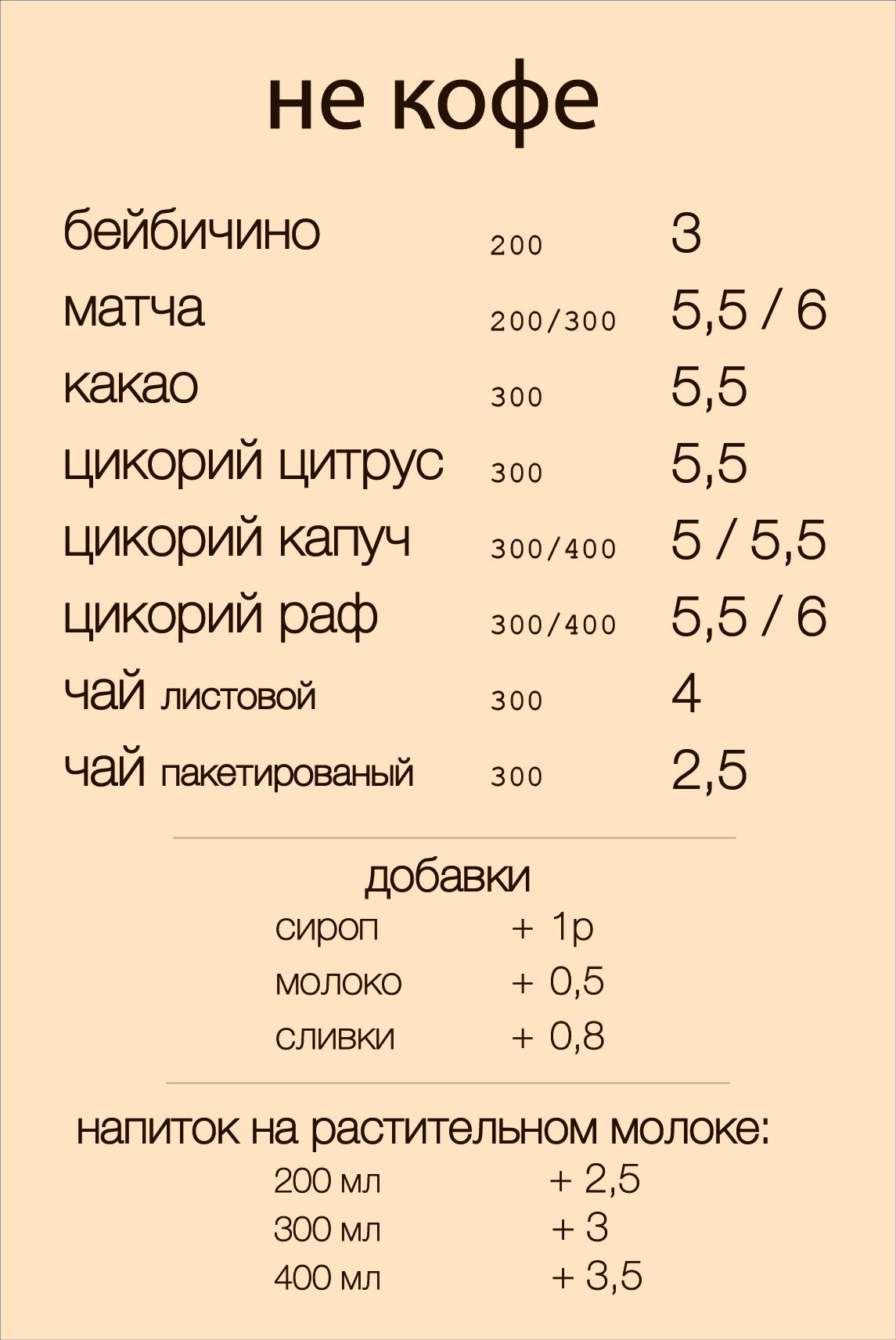 не кофе

| | | |
|---|---|---|
| бейбичино | 200 | 3 |
| матча | 200/300 | 5,5 / 6 |
| какао | 300 | 5,5 |
| цикорий цитрус | 300 | 5,5 |
| цикорий капуч | 300/400 | 5 / 5,5 |
| цикорий раф | 300/400 | 5,5 / 6 |
| чай листовой | 300 | 4 |
| чай пакетированый | 300 | 2,5 |

добавки

| | |
|---|---|
| сироп | + 1р |
| молоко | + 0,5 |
| сливки | + 0,8 |

напиток на растительном молоке:

| | |
|---|---|
| 200 мл | + 2,5 |
| 300 мл | + 3 |
| 400 мл | + 3,5 |